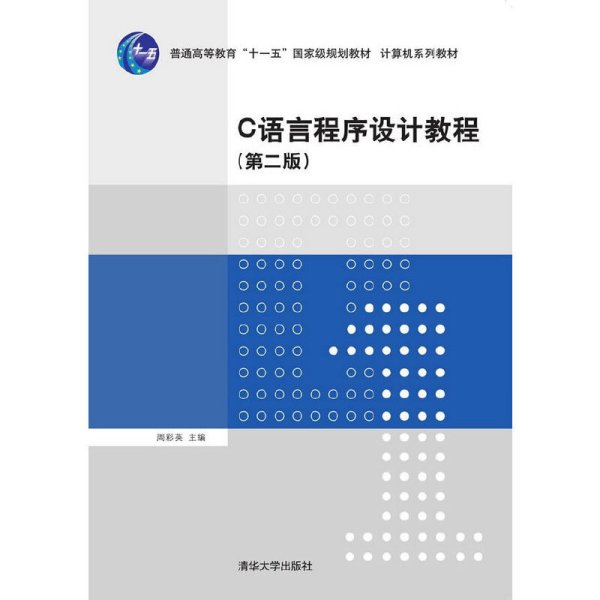 十一五

普通高等教育“十一五”国家级规划教材 计算机系列教材

C语言程序设计教程

（第二版）

周彩英 主编

清华大学出版社